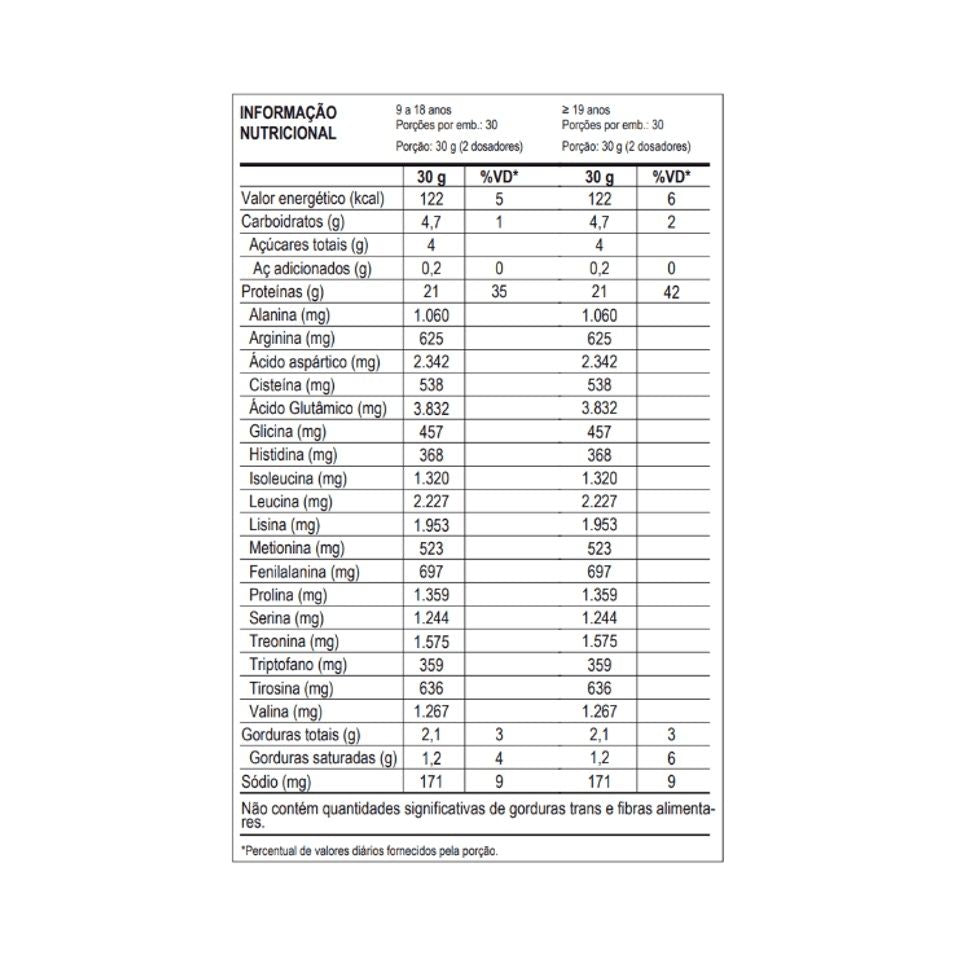 INFORMAÇÃO NUTRICIONAL

9 a 18 anos
Porções por emb.: 30
Porção: 30 g (2 dosadores)

≥ 19 anos
Porções por emb.: 30
Porção: 30 g (2 dosadores)

| | 30 g | %VD* | 30 g | %VD* |
|---|---|---|---|---|
| Valor energético (kcal) | 122 | 5 | 122 | 6 |
| Carboidratos (g) | 4,7 | 1 | 4,7 | 2 |
| Açúcares totais (g) | 4 | | 4 | |
| Aç adicionados (g) | 0,2 | 0 | 0,2 | 0 |
| Proteínas (g) | 21 | 35 | 21 | 42 |
| Alanina (mg) | 1.060 | | 1.060 | |
| Arginina (mg) | 625 | | 625 | |
| Ácido aspártico (mg) | 2.342 | | 2.342 | |
| Cisteína (mg) | 538 | | 538 | |
| Ácido Glutâmico (mg) | 3.832 | | 3.832 | |
| Glicina (mg) | 457 | | 457 | |
| Histidina (mg) | 368 | | 368 | |
| Isoleucina (mg) | 1.320 | | 1.320 | |
| Leucina (mg) | 2.227 | | 2.227 | |
| Lisina (mg) | 1.953 | | 1.953 | |
| Metionina (mg) | 523 | | 523 | |
| Fenilalanina (mg) | 697 | | 697 | |
| Prolina (mg) | 1.359 | | 1.359 | |
| Serina (mg) | 1.244 | | 1.244 | |
| Treonina (mg) | 1.575 | | 1.575 | |
| Triptofano (mg) | 359 | | 359 | |
| Tirosina (mg) | 636 | | 636 | |
| Valina (mg) | 1.267 | | 1.267 | |
| Gorduras totais (g) | 2,1 | 3 | 2,1 | 3 |
| Gorduras saturadas (g) | 1,2 | 4 | 1,2 | 6 |
| Sódio (mg) | 171 | 9 | 171 | 9 |

Não contém quantidades significativas de gorduras trans e fibras alimentares.

*Percentual de valores diários fornecidos pela porção.